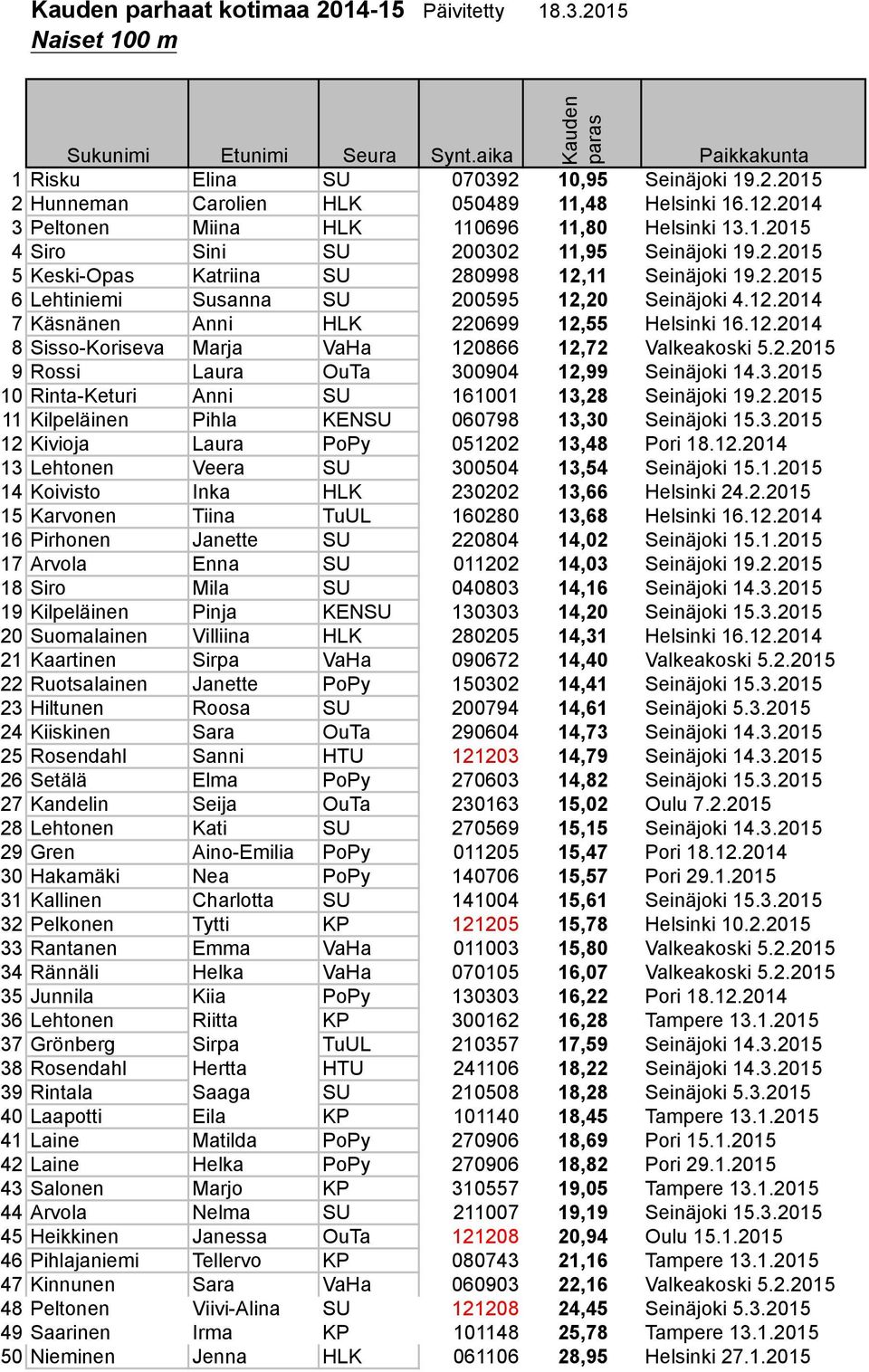 Kauden parhaat kotimaa 2014-15 Päivitetty 18.3.2015
Naiset 100 m

| | Sukunimi | Etunimi | Seura | Synt.aika | Kauden paras | Paikkakunta |
|---|---|---|---|---|---|---|
| 1 | Risku | Elina | SU | 070392 | 10,95 | Seinäjoki 19.2.2015 |
| 2 | Hunneman | Carolien | HLK | 050489 | 11,48 | Helsinki 16.12.2014 |
| 3 | Peltonen | Miina | HLK | 110696 | 11,80 | Helsinki 13.1.2015 |
| 4 | Siro | Sini | SU | 200302 | 11,95 | Seinäjoki 19.2.2015 |
| 5 | Keski-Opas | Katriina | SU | 280998 | 12,11 | Seinäjoki 19.2.2015 |
| 6 | Lehtiniemi | Susanna | SU | 200595 | 12,20 | Seinäjoki 4.12.2014 |
| 7 | Käsnänen | Anni | HLK | 220699 | 12,55 | Helsinki 16.12.2014 |
| 8 | Sisso-Koriseva | Marja | VaHa | 120866 | 12,72 | Valkeakoski 5.2.2015 |
| 9 | Rossi | Laura | OuTa | 300904 | 12,99 | Seinäjoki 14.3.2015 |
| 10 | Rinta-Keturi | Anni | SU | 161001 | 13,28 | Seinäjoki 19.2.2015 |
| 11 | Kilpeläinen | Pihla | KENSU | 060798 | 13,30 | Seinäjoki 15.3.2015 |
| 12 | Kivioja | Laura | PoPy | 051202 | 13,48 | Pori 18.12.2014 |
| 13 | Lehtonen | Veera | SU | 300504 | 13,54 | Seinäjoki 15.1.2015 |
| 14 | Koivisto | Inka | HLK | 230202 | 13,66 | Helsinki 24.2.2015 |
| 15 | Karvonen | Tiina | TuUL | 160280 | 13,68 | Helsinki 16.12.2014 |
| 16 | Pirhonen | Janette | SU | 220804 | 14,02 | Seinäjoki 15.1.2015 |
| 17 | Arvola | Enna | SU | 011202 | 14,03 | Seinäjoki 19.2.2015 |
| 18 | Siro | Mila | SU | 040803 | 14,16 | Seinäjoki 14.3.2015 |
| 19 | Kilpeläinen | Pinja | KENSU | 130303 | 14,20 | Seinäjoki 15.3.2015 |
| 20 | Suomalainen | Villiina | HLK | 280205 | 14,31 | Helsinki 16.12.2014 |
| 21 | Kaartinen | Sirpa | VaHa | 090672 | 14,40 | Valkeakoski 5.2.2015 |
| 22 | Ruotsalainen | Janette | PoPy | 150302 | 14,41 | Seinäjoki 15.3.2015 |
| 23 | Hiltunen | Roosa | SU | 200794 | 14,61 | Seinäjoki 5.3.2015 |
| 24 | Kiiskinen | Sara | OuTa | 290604 | 14,73 | Seinäjoki 14.3.2015 |
| 25 | Rosendahl | Sanni | HTU | 121203 | 14,79 | Seinäjoki 14.3.2015 |
| 26 | Setälä | Elma | PoPy | 270603 | 14,82 | Seinäjoki 15.3.2015 |
| 27 | Kandelin | Seija | OuTa | 230163 | 15,02 | Oulu 7.2.2015 |
| 28 | Lehtonen | Kati | SU | 270569 | 15,15 | Seinäjoki 14.3.2015 |
| 29 | Gren | Aino-Emilia | PoPy | 011205 | 15,47 | Pori 18.12.2014 |
| 30 | Hakamäki | Nea | PoPy | 140706 | 15,57 | Pori 29.1.2015 |
| 31 | Kallinen | Charlotta | SU | 141004 | 15,61 | Seinäjoki 15.3.2015 |
| 32 | Pelkonen | Tytti | KP | 121205 | 15,78 | Helsinki 10.2.2015 |
| 33 | Rantanen | Emma | VaHa | 011003 | 15,80 | Valkeakoski 5.2.2015 |
| 34 | Rännäli | Helka | VaHa | 070105 | 16,07 | Valkeakoski 5.2.2015 |
| 35 | Junnila | Kiia | PoPy | 130303 | 16,22 | Pori 18.12.2014 |
| 36 | Lehtonen | Riitta | KP | 300162 | 16,28 | Tampere 13.1.2015 |
| 37 | Grönberg | Sirpa | TuUL | 210357 | 17,59 | Seinäjoki 14.3.2015 |
| 38 | Rosendahl | Hertta | HTU | 241106 | 18,22 | Seinäjoki 14.3.2015 |
| 39 | Rintala | Saaga | SU | 210508 | 18,28 | Seinäjoki 5.3.2015 |
| 40 | Laapotti | Eila | KP | 101140 | 18,45 | Tampere 13.1.2015 |
| 41 | Laine | Matilda | PoPy | 270906 | 18,69 | Pori 15.1.2015 |
| 42 | Laine | Helka | PoPy | 270906 | 18,82 | Pori 29.1.2015 |
| 43 | Salonen | Marjo | KP | 310557 | 19,05 | Tampere 13.1.2015 |
| 44 | Arvola | Nelma | SU | 211007 | 19,19 | Seinäjoki 15.3.2015 |
| 45 | Heikkinen | Janessa | OuTa | 121208 | 20,94 | Oulu 15.1.2015 |
| 46 | Pihlajaniemi | Tellervo | KP | 080743 | 21,16 | Tampere 13.1.2015 |
| 47 | Kinnunen | Sara | VaHa | 060903 | 22,16 | Valkeakoski 5.2.2015 |
| 48 | Peltonen | Viivi-Alina | SU | 121208 | 24,45 | Seinäjoki 5.3.2015 |
| 49 | Saarinen | Irma | KP | 101148 | 25,78 | Tampere 13.1.2015 |
| 50 | Nieminen | Jenna | HLK | 061106 | 28,95 | Helsinki 27.1.2015 |